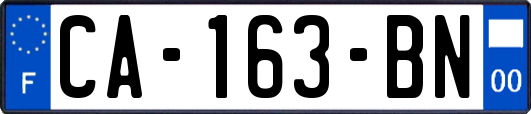 F

CA-163-BN

00